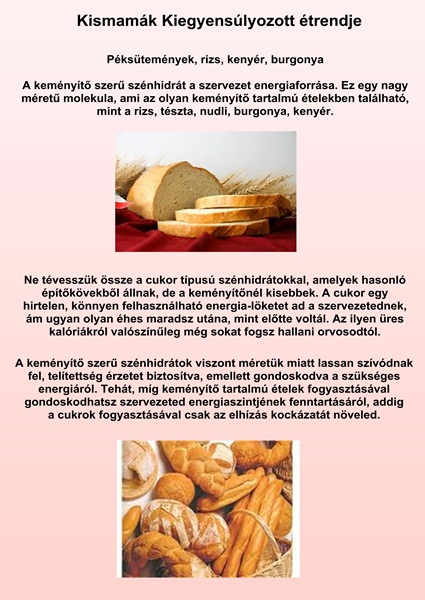 Kismamák Kiegyensúlyozott étrendje

Péksütemények, rizs, kenyér, burgonya

A keményítő szerű szénhidrát a szervezet energiaforrása. Ez egy nagy méretű molekula, ami az olyan keményítő tartalmú ételekben található, mint a rizs, tészta, nudli, burgonya, kenyér.

Ne tévesszük össze a cukor típusú szénhidrátokkal, amelyek hasonló építőkövekből állnak, de a keményítőnél kisebbek. A cukor egy hirtelen, könnyen felhasználható energia-löketet ad a szervezetednek, ám ugyan olyan éhes maradsz utána, mint előtte voltál. Az ilyen üres kalóriákról valószínűleg még sokat fogsz hallani orvosodtól.

A keményítő szerű szénhidrátok viszont méretük miatt lassan szívódnak fel, telítettség érzetet biztosítva, emellett gondoskodva a szükséges energiáról. Tehát, míg keményítő tartalmú ételek fogyasztásával gondoskodhatsz szervezeted energiaszintjének fenntartásáról, addig a cukrok fogyasztásával csak az elhízás kockázatát növeled.